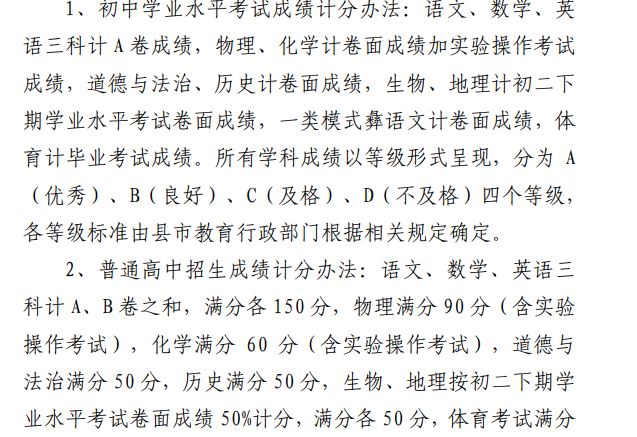 1、初中学业水平考试成绩计分办法：语文、数学、英语三科计 A 卷成绩，物理、化学计卷面成绩加实验操作考试成绩，道德与法治、历史计卷面成绩，生物、地理计初二下期学业水平考试卷面成绩，一类模式彝语文计卷面成绩，体育计毕业考试成绩。所有学科成绩以等级形式呈现，分为 A（优秀）、B（良好）、C（及格）、D（不及格）四个等级，各等级标准由县市教育行政部门根据相关规定确定。

2、普通高中招生成绩计分办法：语文、数学、英语三科计 A、B 卷之和，满分各 150 分，物理满分 90 分（含实验操作考试），化学满分 60 分（含实验操作考试），道德与法治满分 50 分，历史满分 50 分，生物、地理按初二下期学业水平考试卷面成绩 50%计分，满分各 50 分，体育考试满分